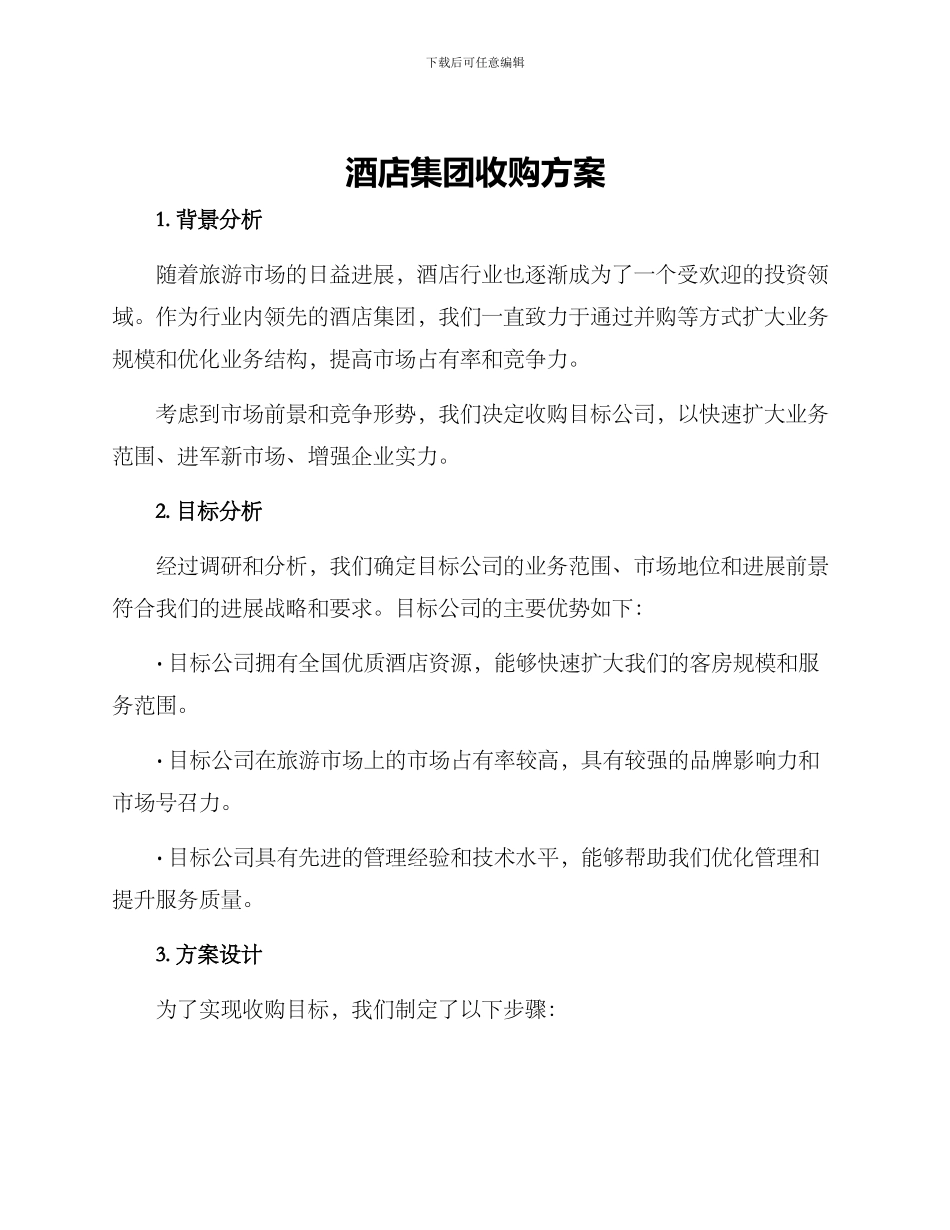 下载后可任意编辑

酒店集团收购方案

1. 背景分析

随着旅游市场的日益进展，酒店行业也逐渐成为了一个受欢迎的投资领域。作为行业内领先的酒店集团，我们一直致力于通过并购等方式扩大业务规模和优化业务结构，提高市场占有率和竞争力。

考虑到市场前景和竞争形势，我们决定收购目标公司，以快速扩大业务范围、进军新市场、增强企业实力。

2. 目标分析

经过调研和分析，我们确定目标公司的业务范围、市场地位和进展前景符合我们的进展战略和要求。目标公司的主要优势如下：

· 目标公司拥有全国优质酒店资源，能够快速扩大我们的客房规模和服务范围。

· 目标公司在旅游市场上的市场占有率较高，具有较强的品牌影响力和市场号召力。

· 目标公司具有先进的管理经验和技术水平，能够帮助我们优化管理和提升服务质量。

3. 方案设计

为了实现收购目标，我们制定了以下步骤：